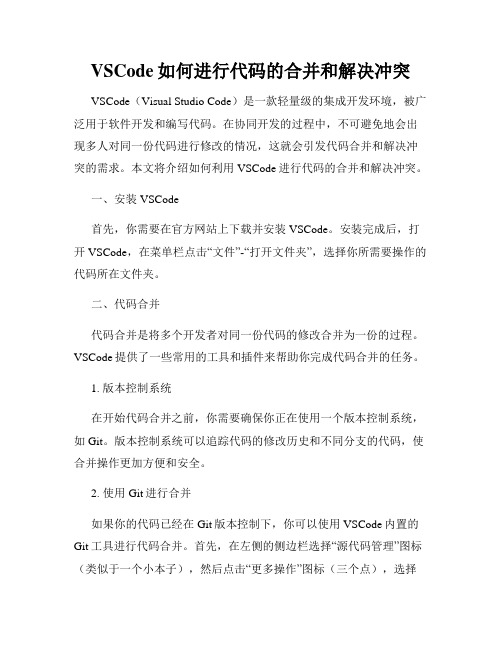 VSCode 如何进行代码的合并和解决冲突

VSCode（Visual Studio Code）是一款轻量级的集成开发环境，被广泛用于软件开发和编写代码。在协同开发的过程中，不可避免地会出现多人对同一份代码进行修改的情况，这就会引发代码合并和解决冲突的需求。本文将介绍如何利用 VSCode 进行代码的合并和解决冲突。

一、安装 VSCode

首先，你需要在官方网站上下载并安装 VSCode。安装完成后，打开 VSCode，在菜单栏点击“文件”-“打开文件夹”，选择你所需要操作的代码所在文件夹。

二、代码合并

代码合并是将多个开发者对同一份代码的修改合并为一份的过程。VSCode 提供了一些常用的工具和插件来帮助你完成代码合并的任务。

1. 版本控制系统

在开始代码合并之前，你需要确保你正在使用一个版本控制系统，如 Git。版本控制系统可以追踪代码的修改历史和不同分支的代码，使合并操作更加方便和安全。

2. 使用 Git 进行合并

如果你的代码已经在 Git 版本控制下，你可以使用 VSCode 内置的 Git 工具进行代码合并。首先，在左侧的侧边栏选择“源代码管理”图标（类似于一个小本子），然后点击“更多操作”图标（三个点），选择